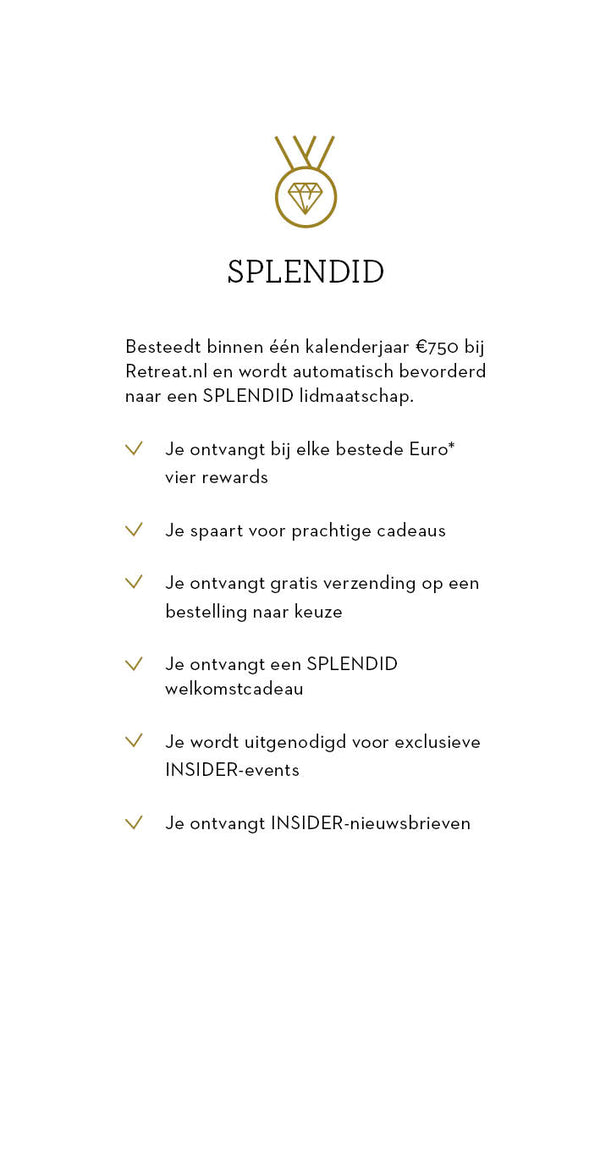 SPLENDID

Besteedt binnen één kalenderjaar €750 bij Retreat.nl en wordt automatisch bevorderd naar een SPLENDID lidmaatschap.

Je ontvangt bij elke bestede Euro* vier rewards

Je spaart voor prachtige cadeaus

Je ontvangt gratis verzending op een bestelling naar keuze

Je ontvangt een SPLENDID welkomstcadeau

Je wordt uitgenodigd voor exclusieve INSIDER-events

Je ontvangt INSIDER-nieuwsbrieven